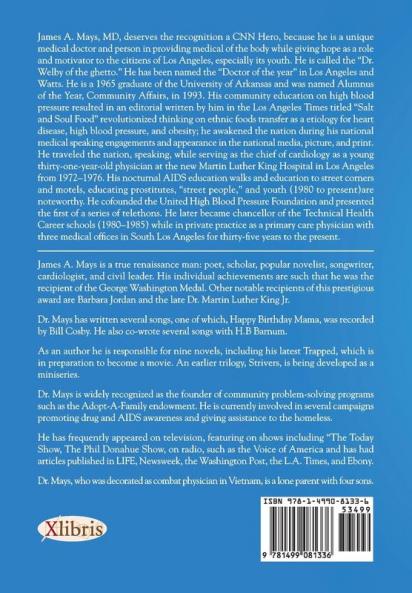 James A. Mays, MD, deserves the recognition a CNN Hero, because he is a unique medical doctor and person in providing medical of the body while giving hope as a role and motivator to the citizens of Los Angeles, especially its youth. He is called the "Dr. Welby of the ghetto." He has been named the "Doctor of the year" in Los Angeles and Watts. He is a 1965 graduate of the University of Arkansas and was named Alumnus of the Year, Community Affairs, in 1993. His community education on high blood pressure resulted in an editorial written by him in the Los Angeles Times titled "Salt and Soul Food" revolutionized thinking on ethnic foods transfer as a etiology for heart disease, high blood pressure, and obesity; he awakened the nation during his national medical speaking engagements and appearance in the national media, picture, and print. He traveled the nation, speaking, while serving as the chief of cardiology as a young thirty-one-year-old physician at the new Martin Luther King Hospital in Los Angeles from 1972–1976. His nocturnal AIDS education walks and education to street corners and motels, educating prostitutes, "street people," and youth (1980 to present)are noteworthy. He cofounded the United High Blood Pressure Foundation and presented the first of a series of telethons. He later became chancellor of the Technical Health Career schools (1980–1985) while in private practice as a primary care physician with three medical offices in South Los Angeles for thirty-five years to the present.

James A. Mays is a true renaissance man: poet, scholar, popular novelist, songwriter, cardiologist, and civil leader. His individual achievements are such that he was the recipient of the George Washington Medal. Other notable recipients of this prestigious award are Barbara Jordan and the late Dr. Martin Luther King Jr.

Dr. Mays has written several songs, one of which, Happy Birthday Mama, was recorded by Bill Cosby. He also co-wrote several songs with H.B Barnum.

As an author he is responsible for nine novels, including his latest Trapped, which is in preparation to become a movie. An earlier trilogy, Strivers, is being developed as a miniseries.

Dr. Mays is widely recognized as the founder of community problem-solving programs such as the Adopt-A-Family endowment. He is currently involved in several campaigns promoting drug and AIDS awareness and giving assistance to the homeless.

He has frequently appeared on television, featuring on shows including "The Today Show, The Phil Donahue Show, on radio, such as the Voice of America and has had articles published in LIFE, Newsweek, the Washington Post, the L.A. Times, and Ebony.

Dr. Mays, who was decorated as combat physician in Vietnam, is a lone parent with four sons.

Xlibris

ISBN 978-1-4990-8133-6
53499
9 781499 081336